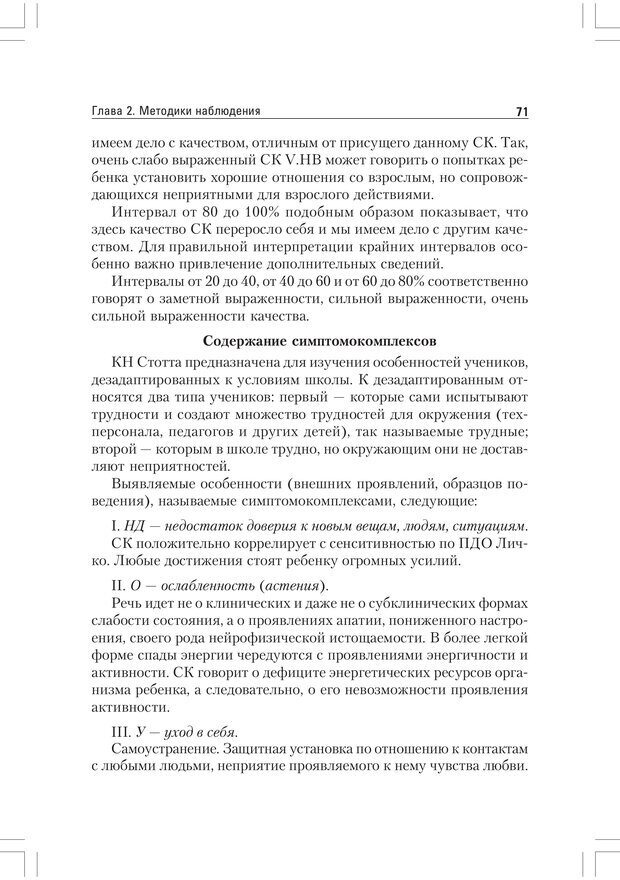 Глава 2. Методики наблюдения 71

имеем дело с качеством, отличным от присущего данному СК. Так, очень слабо выраженный СК V.НВ может говорить о попытках ребенка установить хорошие отношения со взрослым, но сопровождающихся неприятными для взрослого действиями.

Интервал от 80 до 100% подобным образом показывает, что здесь качество СК переросло себя и мы имеем дело с другим качеством. Для правильной интерпретации крайних интервалов особенно важно привлечение дополнительных сведений.

Интервалы от 20 до 40, от 40 до 60 и от 60 до 80% соответственно говорят о заметной выраженности, сильной выраженности, очень сильной выраженности качества.

Содержание симптомокомплексов

КН Стотта предназначена для изучения особенностей учеников, дезадаптированных к условиям школы. К дезадаптированным относятся два типа учеников: первый — которые сами испытывают трудности и создают множество трудностей для окружения (техперсонала, педагогов и других детей), так называемые трудные; второй — которым в школе трудно, но окружающим они не доставляют неприятностей.

Выявляемые особенности (внешних проявлений, образцов поведения), называемые симптомокомплексами, следующие:

I. НД — недостаток доверия к новым вещам, людям, ситуациям.

СК положительно коррелирует с сенситивностью по ПДО Личко. Любые достижения стоят ребенку огромных усилий.

II. О — ослабленность (астения).

Речь идет не о клинических и даже не о субклинических формах слабости состояния, а о проявлениях апатии, пониженного настроения, своего рода нейрофизической истощаемости. В более легкой форме спады энергии чередуются с проявлениями энергичности и активности. СК говорит о дефиците энергетических ресурсов организма ребенка, а следовательно, о его невозможности проявления активности.

III. У — уход в себя.

Самоустранение. Защитная установка по отношению к контактам с любыми людьми, неприятие проявляемого к нему чувства любви.